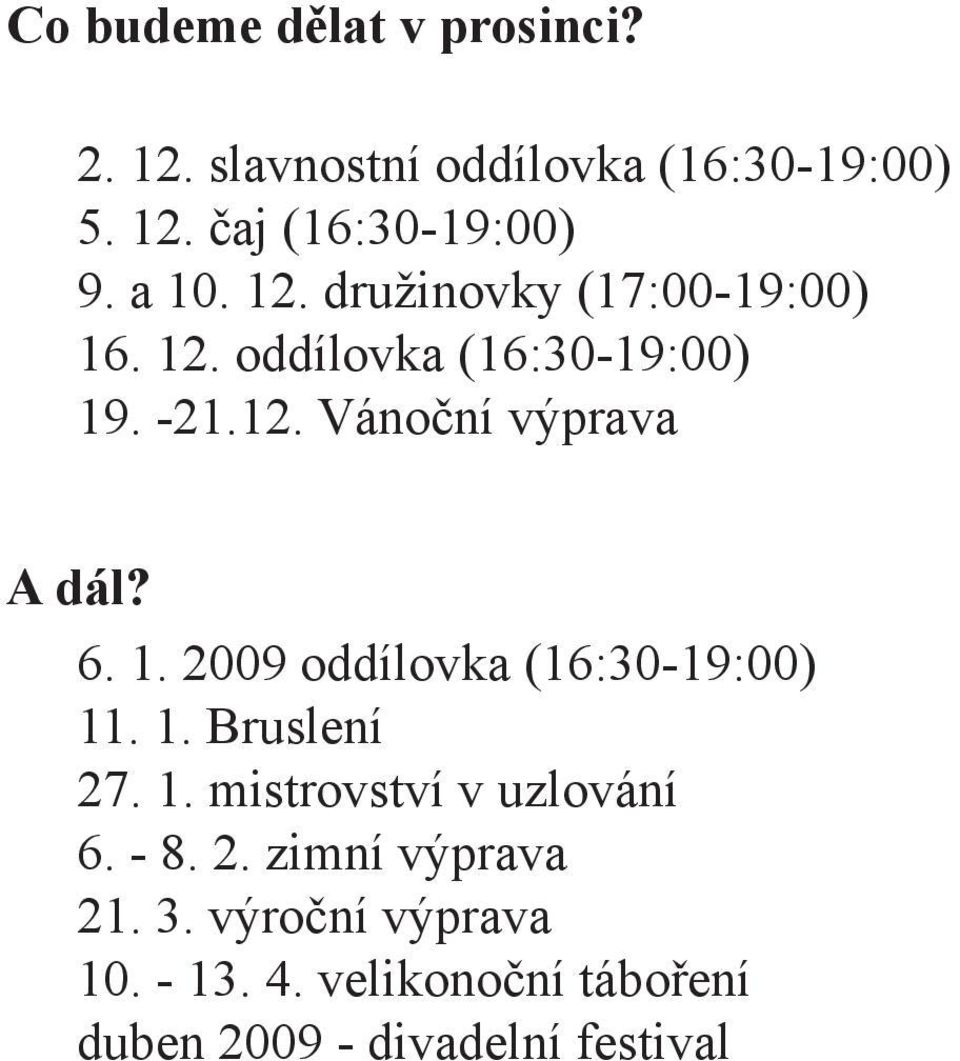 Co budeme dělat v prosinci?

2. 12. slavnostní oddílovka (16:30-19:00)
5. 12. čaj (16:30-19:00)
9. a 10. 12. družinovky (17:00-19:00)
16. 12. oddílovka (16:30-19:00)
19. -21.12. Vánoční výprava

A dál?

6. 1. 2009 oddílovka (16:30-19:00)
11. 1. Bruslení
27. 1. mistrovství v uzlování
6. - 8. 2. zimní výprava
21. 3. výroční výprava
10. - 13. 4. velikonoční táboření
duben 2009 - divadelní festival